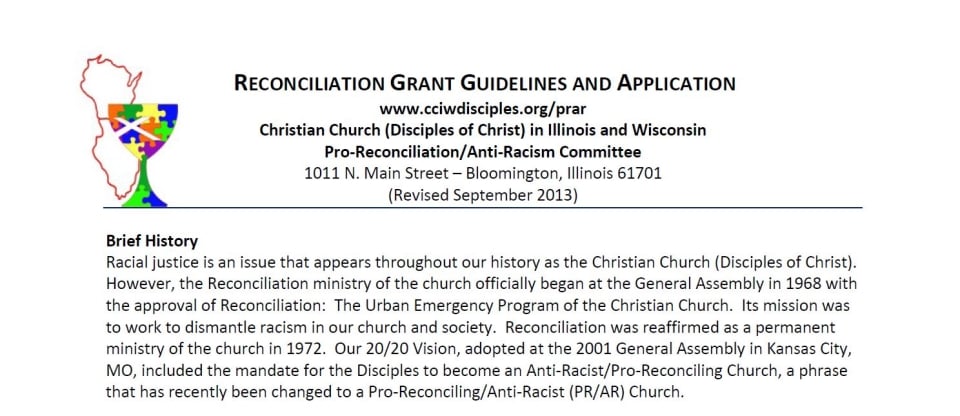 RECONCILIATION GRANT GUIDELINES AND APPLICATION
www.cciwdisciples.org/prar
Christian Church (Disciples of Christ) in Illinois and Wisconsin
Pro-Reconciliation/Anti-Racism Committee
1011 N. Main Street – Bloomington, Illinois 61701
(Revised September 2013)

Brief History
Racial justice is an issue that appears throughout our history as the Christian Church (Disciples of Christ). However, the Reconciliation ministry of the church officially began at the General Assembly in 1968 with the approval of Reconciliation: The Urban Emergency Program of the Christian Church. Its mission was to work to dismantle racism in our church and society. Reconciliation was reaffirmed as a permanent ministry of the church in 1972. Our 20/20 Vision, adopted at the 2001 General Assembly in Kansas City, MO, included the mandate for the Disciples to become an Anti-Racist/Pro-Reconciling Church, a phrase that has recently been changed to a Pro-Reconciling/Anti-Racist (PR/AR) Church.